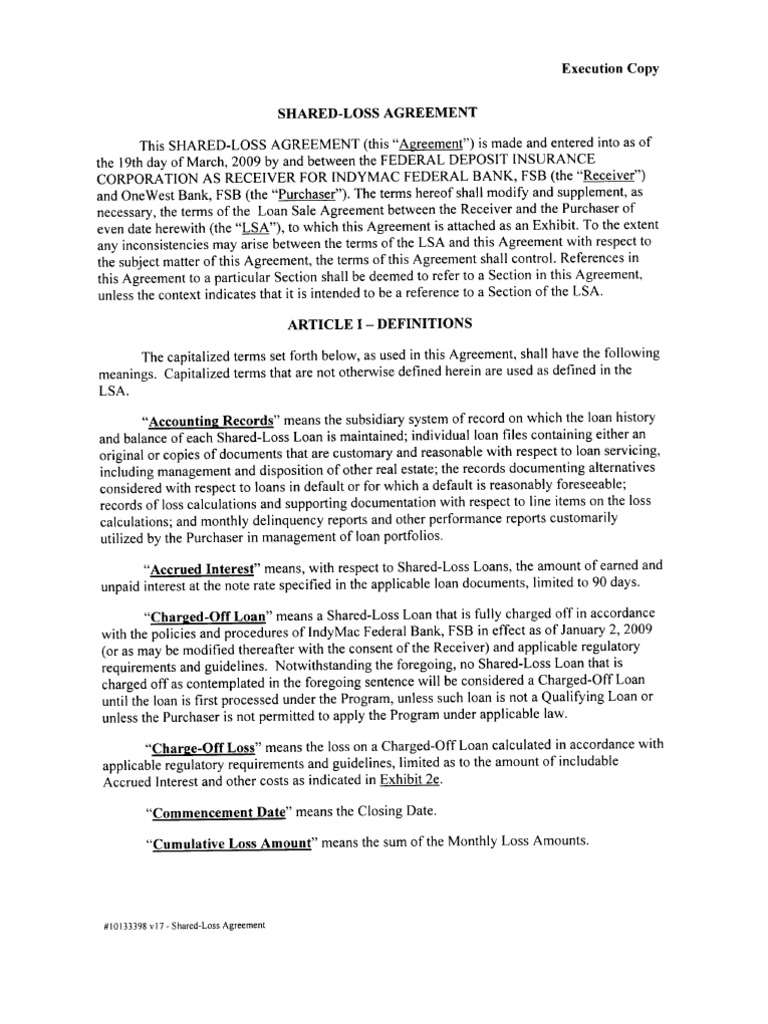 Execution Copy

SHARED-LOSS AGREEMENT

This SHARED-LOSS AGREEMENT (this "Agreement") is made and entered into as of the 19th day of March, 2009 by and between the FEDERAL DEPOSIT INSURANCE CORPORATION AS RECEIVER FOR INDYMAC FEDERAL BANK, FSB (the "Receiver") and OneWest Bank, FSB (the "Purchaser"). The terms hereof shall modify and supplement, as necessary, the terms of the Loan Sale Agreement between the Receiver and the Purchaser of even date herewith (the "LSA"), to which this Agreement is attached as an Exhibit. To the extent any inconsistencies may arise between the terms of the LSA and this Agreement with respect to the subject matter of this Agreement, the terms of this Agreement shall control. References in this Agreement to a particular Section shall be deemed to refer to a Section in this Agreement, unless the context indicates that it is intended to be a reference to a Section of the LSA.

ARTICLE I – DEFINITIONS

The capitalized terms set forth below, as used in this Agreement, shall have the following meanings. Capitalized terms that are not otherwise defined herein are used as defined in the LSA.

"Accounting Records" means the subsidiary system of record on which the loan history and balance of each Shared-Loss Loan is maintained; individual loan files containing either an original or copies of documents that are customary and reasonable with respect to loan servicing, including management and disposition of other real estate; the records documenting alternatives considered with respect to loans in default or for which a default is reasonably foreseeable; records of loss calculations and supporting documentation with respect to line items on the loss calculations; and monthly delinquency reports and other performance reports customarily utilized by the Purchaser in management of loan portfolios.

"Accrued Interest" means, with respect to Shared-Loss Loans, the amount of earned and unpaid interest at the note rate specified in the applicable loan documents, limited to 90 days.

"Charged-Off Loan" means a Shared-Loss Loan that is fully charged off in accordance with the policies and procedures of IndyMac Federal Bank, FSB in effect as of January 2, 2009 (or as may be modified thereafter with the consent of the Receiver) and applicable regulatory requirements and guidelines. Notwithstanding the foregoing, no Shared-Loss Loan that is charged off as contemplated in the foregoing sentence will be considered a Charged-Off Loan until the loan is first processed under the Program, unless such loan is not a Qualifying Loan or unless the Purchaser is not permitted to apply the Program under applicable law.

"Charge-Off Loss" means the loss on a Charged-Off Loan calculated in accordance with applicable regulatory requirements and guidelines, limited as to the amount of includable Accrued Interest and other costs as indicated in Exhibit 2e.

"Commencement Date" means the Closing Date.

"Cumulative Loss Amount" means the sum of the Monthly Loss Amounts.

#10133398 v17 - Shared-Loss Agreement